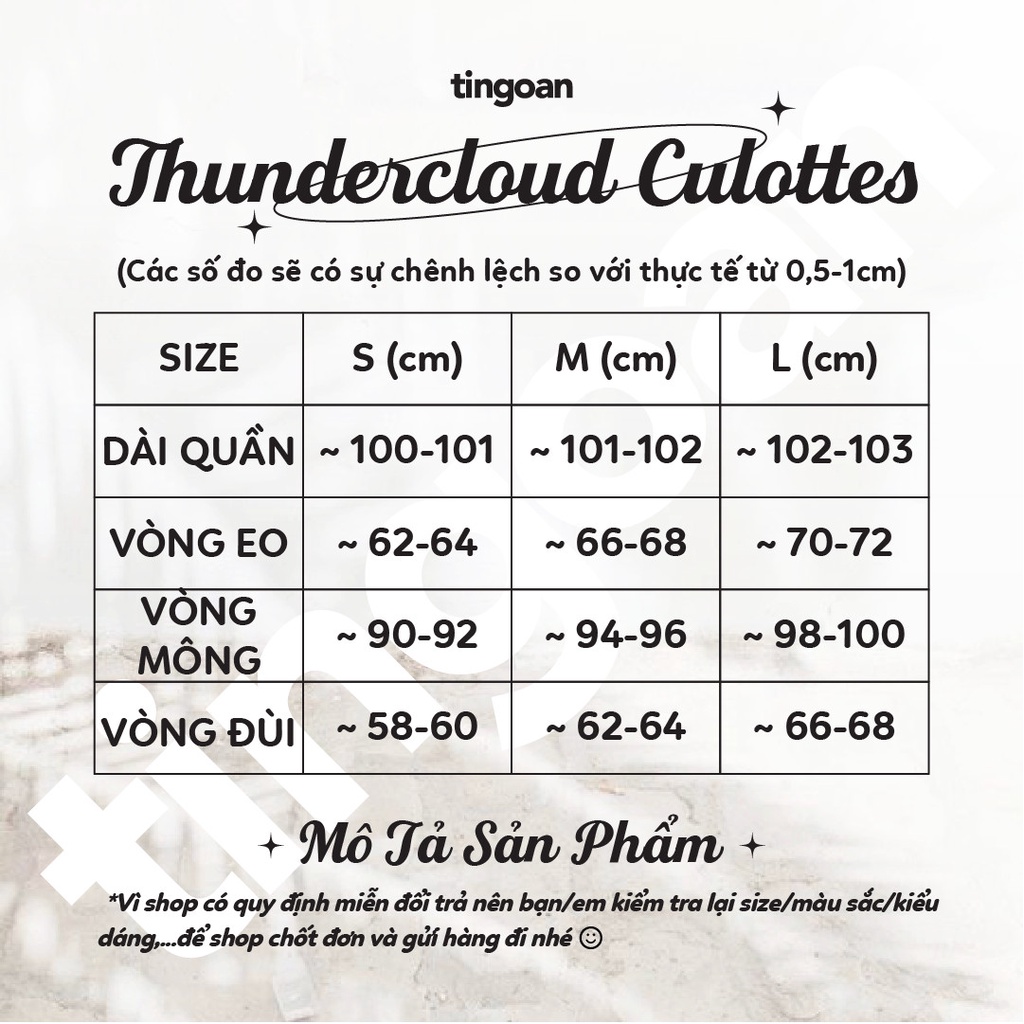 tingoan

Thundercloud Culottes

(Các số đo sẽ có sự chênh lệch so với thực tế từ 0,5-1cm)

| SIZE | S (cm) | M (cm) | L (cm) |
|---|---|---|---|
| DÀI QUẦN | ~ 100-101 | ~ 101-102 | ~ 102-103 |
| VÒNG EO | ~ 62-64 | ~ 66-68 | ~ 70-72 |
| VÒNG MÔNG | ~ 90-92 | ~ 94-96 | ~ 98-100 |
| VÒNG ĐÙI | ~ 58-60 | ~ 62-64 | ~ 66-68 |

Mô Tả Sản Phẩm

*Vì shop có quy định miễn đổi trả nên bạn/em kiểm tra lại size/màu sắc/kiểu dáng,...để shop chốt đơn và gửi hàng đi nhé ☺

tingoan